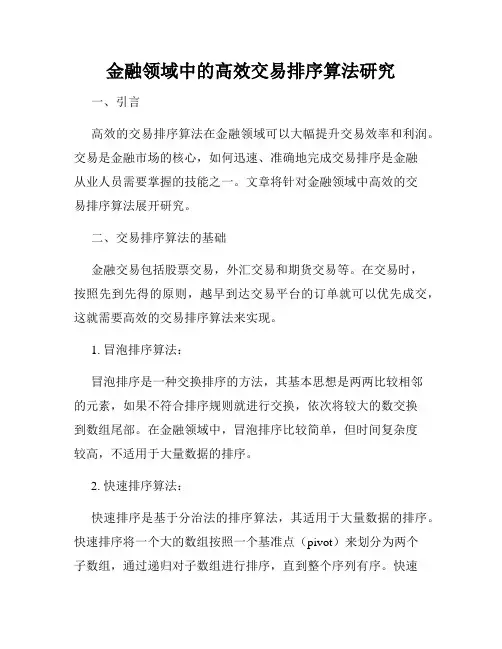 金融领域中的高效交易排序算法研究

一、引言

高效的交易排序算法在金融领域可以大幅提升交易效率和利润。交易是金融市场的核心，如何迅速、准确地完成交易排序是金融从业人员需要掌握的技能之一。文章将针对金融领域中高效的交易排序算法展开研究。

二、交易排序算法的基础

金融交易包括股票交易，外汇交易和期货交易等。在交易时，按照先到先得的原则，越早到达交易平台的订单就可以优先成交，这就需要高效的交易排序算法来实现。

1. 冒泡排序算法：

冒泡排序是一种交换排序的方法，其基本思想是两两比较相邻的元素，如果不符合排序规则就进行交换，依次将较大的数交换到数组尾部。在金融领域中，冒泡排序比较简单，但时间复杂度较高，不适用于大量数据的排序。

2. 快速排序算法：

快速排序是基于分治法的排序算法，其适用于大量数据的排序。快速排序将一个大的数组按照一个基准点（pivot）来划分为两个子数组，通过递归对子数组进行排序，直到整个序列有序。快速